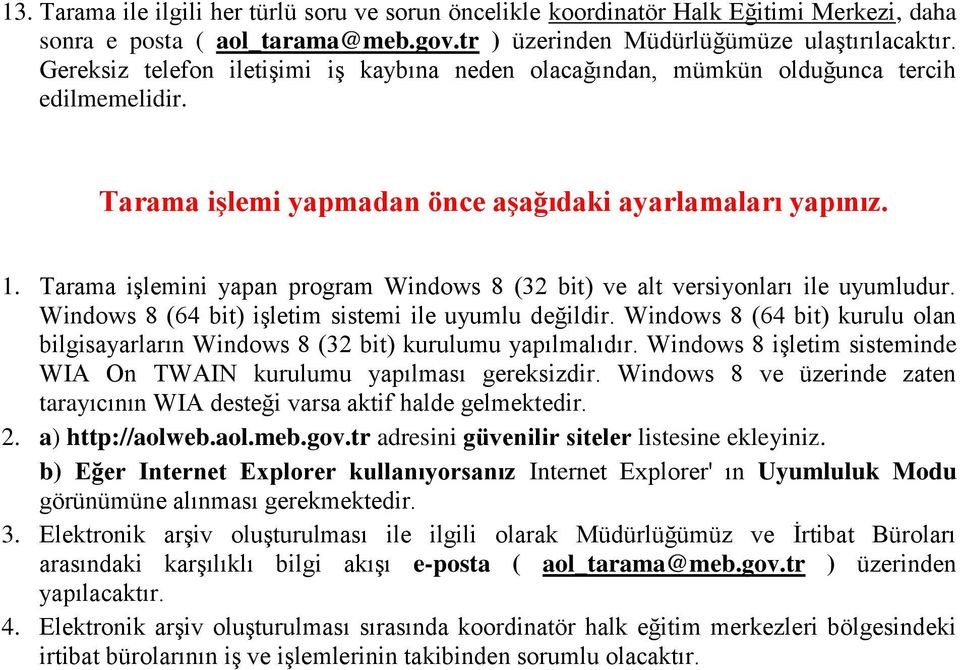 13. Tarama ile ilgili her türlü soru ve sorun öncelikle koordinatör Halk Eğitimi Merkezi, daha sonra e posta ( aol_tarama@meb.gov.tr ) üzerinden Müdürlüğümüze ulaştırılacaktır. Gereksiz telefon iletişimi iş kaybına neden olacağından, mümkün olduğunca tercih edilmemelidir.

Tarama işlemi yapmadan önce aşağıdaki ayarlamaları yapınız.

1. Tarama işlemini yapan program Windows 8 (32 bit) ve alt versiyonları ile uyumludur. Windows 8 (64 bit) işletim sistemi ile uyumlu değildir. Windows 8 (64 bit) kurulu olan bilgisayarların Windows 8 (32 bit) kurulumu yapılmalıdır. Windows 8 işletim sisteminde WIA On TWAIN kurulumu yapılması gereksizdir. Windows 8 ve üzerinde zaten tarayıcının WIA desteği varsa aktif halde gelmektedir.
2. a) http://aolweb.aol.meb.gov.tr adresini güvenilir siteler listesine ekleyiniz.
b) Eğer Internet Explorer kullanıyorsanız Internet Explorer' ın Uyumluluk Modu görünümüne alınması gerekmektedir.
3. Elektronik arşiv oluşturulması ile ilgili olarak Müdürlüğümüz ve İrtibat Büroları arasındaki karşılıklı bilgi akışı e-posta ( aol_tarama@meb.gov.tr ) üzerinden yapılacaktır.
4. Elektronik arşiv oluşturulması sırasında koordinatör halk eğitim merkezleri bölgesindeki irtibat bürolarının iş ve işlemlerinin takibinden sorumlu olacaktır.